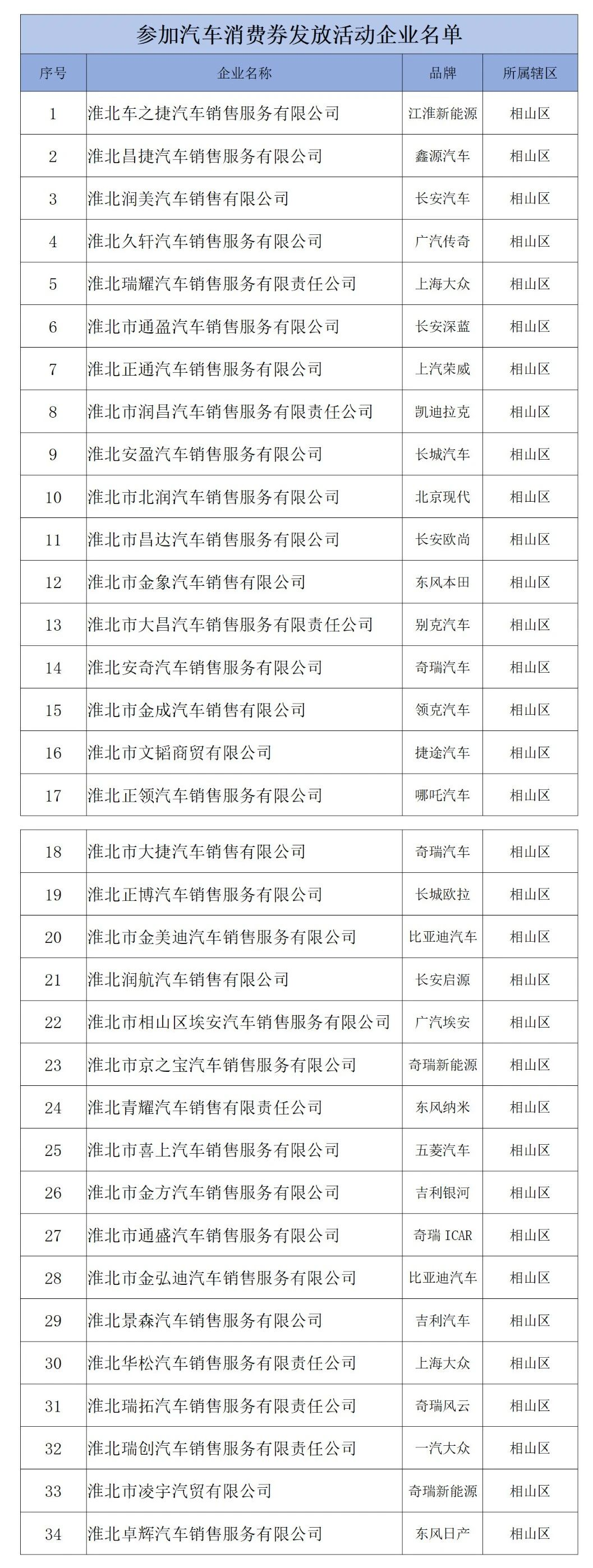 参加汽车消费券发放活动企业名单

| 序号 | 企业名称 | 品牌 | 所属辖区 |
|---|---|---|---|
| 1 | 淮北车之捷汽车销售服务有限公司 | 江淮新能源 | 相山区 |
| 2 | 淮北昌捷汽车销售服务有限公司 | 鑫源汽车 | 相山区 |
| 3 | 淮北润美汽车销售有限公司 | 长安汽车 | 相山区 |
| 4 | 淮北久轩汽车销售服务有限公司 | 广汽传奇 | 相山区 |
| 5 | 淮北瑞耀汽车销售服务有限责任公司 | 上海大众 | 相山区 |
| 6 | 淮北市通盈汽车销售服务有限公司 | 长安深蓝 | 相山区 |
| 7 | 淮北正通汽车销售服务有限公司 | 上汽荣威 | 相山区 |
| 8 | 淮北市润昌汽车销售服务有限责任公司 | 凯迪拉克 | 相山区 |
| 9 | 淮北安盈汽车销售服务有限公司 | 长城汽车 | 相山区 |
| 10 | 淮北市北润汽车销售服务有限公司 | 北京现代 | 相山区 |
| 11 | 淮北市昌达汽车销售服务有限公司 | 长安欧尚 | 相山区 |
| 12 | 淮北市金象汽车销售有限公司 | 东风本田 | 相山区 |
| 13 | 淮北市大昌汽车销售服务有限责任公司 | 别克汽车 | 相山区 |
| 14 | 淮北安奇汽车销售服务有限公司 | 奇瑞汽车 | 相山区 |
| 15 | 淮北市金成汽车销售有限公司 | 领克汽车 | 相山区 |
| 16 | 淮北市文韬商贸有限公司 | 捷途汽车 | 相山区 |
| 17 | 淮北正领汽车销售服务有限公司 | 哪吒汽车 | 相山区 |
| 18 | 淮北市大捷汽车销售有限公司 | 奇瑞汽车 | 相山区 |
| 19 | 淮北正博汽车销售服务有限公司 | 长城欧拉 | 相山区 |
| 20 | 淮北市金美迪汽车销售服务有限公司 | 比亚迪汽车 | 相山区 |
| 21 | 淮北润航汽车销售有限公司 | 长安启源 | 相山区 |
| 22 | 淮北市相山区埃安汽车销售服务有限公司 | 广汽埃安 | 相山区 |
| 23 | 淮北市京之宝汽车销售服务有限公司 | 奇瑞新能源 | 相山区 |
| 24 | 淮北青耀汽车销售有限责任公司 | 东风纳米 | 相山区 |
| 25 | 淮北市喜上汽车销售服务有限公司 | 五菱汽车 | 相山区 |
| 26 | 淮北市金方汽车销售服务有限公司 | 吉利银河 | 相山区 |
| 27 | 淮北市通盛汽车销售服务有限公司 | 奇瑞 ICAR | 相山区 |
| 28 | 淮北市金弘迪汽车销售服务有限公司 | 比亚迪汽车 | 相山区 |
| 29 | 淮北景森汽车销售服务有限公司 | 吉利汽车 | 相山区 |
| 30 | 淮北华松汽车销售服务有限责任公司 | 上海大众 | 相山区 |
| 31 | 淮北瑞拓汽车销售服务有限责任公司 | 奇瑞风云 | 相山区 |
| 32 | 淮北瑞创汽车销售服务有限责任公司 | 一汽大众 | 相山区 |
| 33 | 淮北市凌宇汽贸有限公司 | 奇瑞新能源 | 相山区 |
| 34 | 淮北卓辉汽车销售服务有限公司 | 东风日产 | 相山区 |